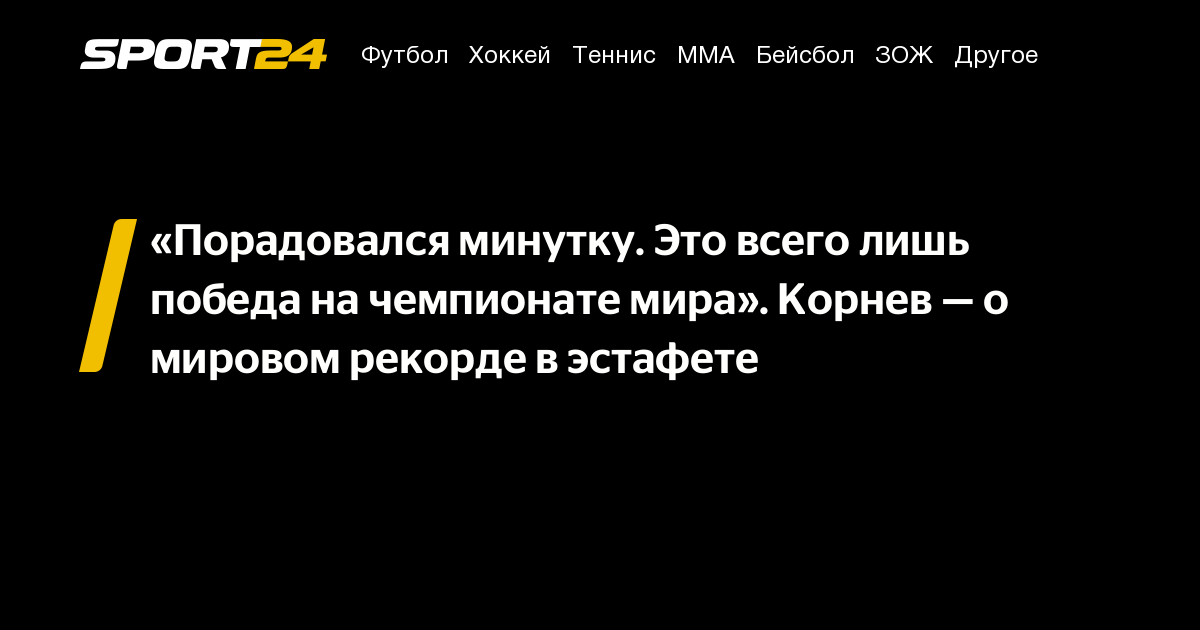 SPORT24 Футбол Хоккей Теннис ММА Бейсбол ЗОЖ Другое

«Порадовался минутку. Это всего лишь победа на чемпионате мира». Корнев — о мировом рекорде в эстафете